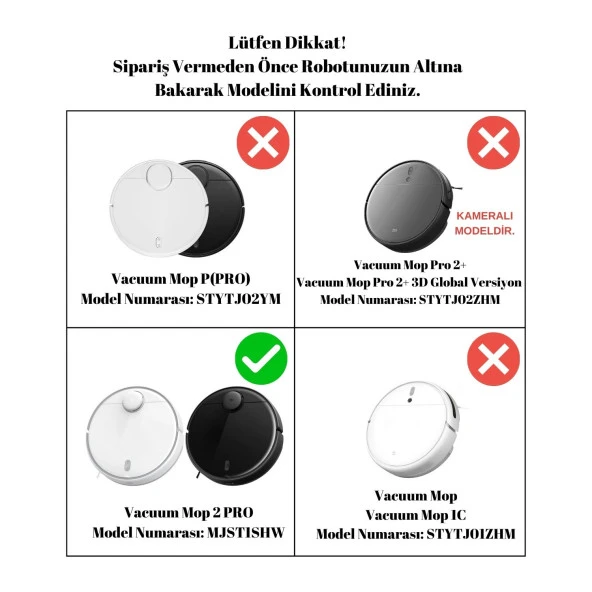 Lütfen Dikkat!
Sipariş Vermeden Önce Robotunuzun Altına Bakarak Modelini Kontrol Ediniz.

Vacuum Mop P(PRO)
Model Numarası: STYTJ02YM

KAMERALI MODELDİR.

Vacuum Mop Pro 2+
Vacuum Mop Pro 2+ 3D Global Versiyon
Model Numarası: STYTJ02ZHM

Vacuum Mop 2 PRO
Model Numarası: MJST1SHW

Vacuum Mop
Vacuum Mop 1C
Model Numarası: STYTJ01ZHM